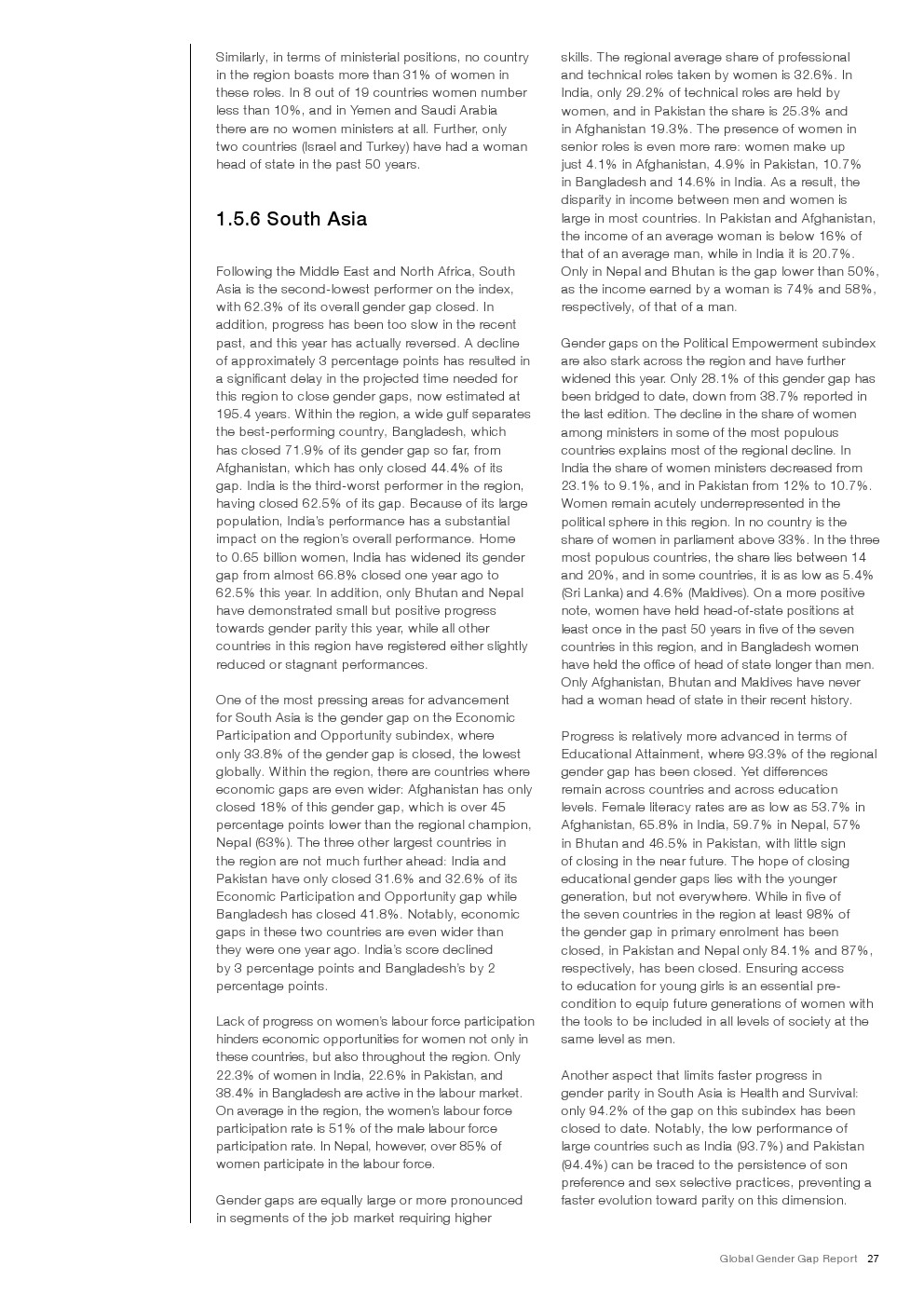 Similarly, in terms of ministerial positions, no country in the region boasts more than 31% of women in these roles. In 8 out of 19 countries women number less than 10%, and in Yemen and Saudi Arabia there are no women ministers at all. Further, only two countries (Israel and Turkey) have had a woman head of state in the past 50 years.

1.5.6 South Asia

Following the Middle East and North Africa, South Asia is the second-lowest performer on the index, with 62.3% of its overall gender gap closed. In addition, progress has been too slow in the recent past, and this year has actually reversed. A decline of approximately 3 percentage points has resulted in a significant delay in the projected time needed for this region to close gender gaps, now estimated at 195.4 years. Within the region, a wide gulf separates the best-performing country, Bangladesh, which has closed 71.9% of its gender gap so far, from Afghanistan, which has only closed 44.4% of its gap. India is the third-worst performer in the region, having closed 62.5% of its gap. Because of its large population, India's performance has a substantial impact on the region's overall performance. Home to 0.65 billion women, India has widened its gender gap from almost 66.8% closed one year ago to 62.5% this year. In addition, only Bhutan and Nepal have demonstrated small but positive progress towards gender parity this year, while all other countries in this region have registered either slightly reduced or stagnant performances.

One of the most pressing areas for advancement for South Asia is the gender gap on the Economic Participation and Opportunity subindex, where only 33.8% of the gender gap is closed, the lowest globally. Within the region, there are countries where economic gaps are even wider: Afghanistan has only closed 18% of this gender gap, which is over 45 percentage points lower than the regional champion, Nepal (63%). The three other largest countries in the region are not much further ahead: India and Pakistan have only closed 31.6% and 32.6% of its Economic Participation and Opportunity gap while Bangladesh has closed 41.8%. Notably, economic gaps in these two countries are even wider than they were one year ago. India's score declined by 3 percentage points and Bangladesh's by 2 percentage points.

Lack of progress on women's labour force participation hinders economic opportunities for women not only in these countries, but also throughout the region. Only 22.3% of women in India, 22.6% in Pakistan, and 38.4% in Bangladesh are active in the labour market. On average in the region, the women's labour force participation rate is 51% of the male labour force participation rate. In Nepal, however, over 85% of women participate in the labour force.

Gender gaps are equally large or more pronounced in segments of the job market requiring higher skills. The regional average share of professional and technical roles taken by women is 32.6%. In India, only 29.2% of technical roles are held by women, and in Pakistan the share is 25.3% and in Afghanistan 19.3%. The presence of women in senior roles is even more rare: women make up just 4.1% in Afghanistan, 4.9% in Pakistan, 10.7% in Bangladesh and 14.6% in India. As a result, the disparity in income between men and women is large in most countries. In Pakistan and Afghanistan, the income of an average woman is below 16% of that of an average man, while in India it is 20.7%. Only in Nepal and Bhutan is the gap lower than 50%, as the income earned by a woman is 74% and 58%, respectively, of that of a man.

Gender gaps on the Political Empowerment subindex are also stark across the region and have further widened this year. Only 28.1% of this gender gap has been bridged to date, down from 38.7% reported in the last edition. The decline in the share of women among ministers in some of the most populous countries explains most of the regional decline. In India the share of women ministers decreased from 23.1% to 9.1%, and in Pakistan from 12% to 10.7%. Women remain acutely underrepresented in the political sphere in this region. In no country is the share of women in parliament above 33%. In the three most populous countries, the share lies between 14 and 20%, and in some countries, it is as low as 5.4% (Sri Lanka) and 4.6% (Maldives). On a more positive note, women have held head-of-state positions at least once in the past 50 years in five of the seven countries in this region, and in Bangladesh women have held the office of head of state longer than men. Only Afghanistan, Bhutan and Maldives have never had a woman head of state in their recent history.

Progress is relatively more advanced in terms of Educational Attainment, where 93.3% of the regional gender gap has been closed. Yet differences remain across countries and across education levels. Female literacy rates are as low as 53.7% in Afghanistan, 65.8% in India, 59.7% in Nepal, 57% in Bhutan and 46.5% in Pakistan, with little sign of closing in the near future. The hope of closing educational gender gaps lies with the younger generation, but not everywhere. While in five of the seven countries in the region at least 98% of the gender gap in primary enrolment has been closed, in Pakistan and Nepal only 84.1% and 87%, respectively, has been closed. Ensuring access to education for young girls is an essential pre-condition to equip future generations of women with the tools to be included in all levels of society at the same level as men.

Another aspect that limits faster progress in gender parity in South Asia is Health and Survival: only 94.2% of the gap on this subindex has been closed to date. Notably, the low performance of large countries such as India (93.7%) and Pakistan (94.4%) can be traced to the persistence of son preference and sex selective practices, preventing a faster evolution toward parity on this dimension.

Global Gender Gap Report 27